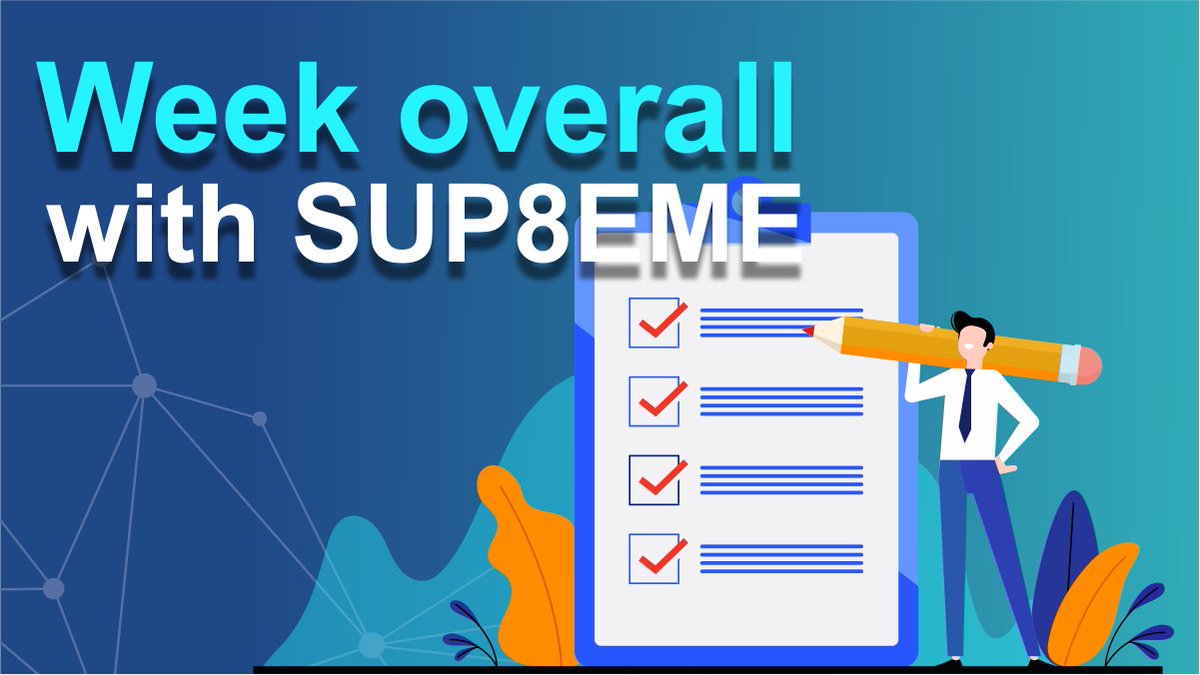 Week overall
with SUP8EME